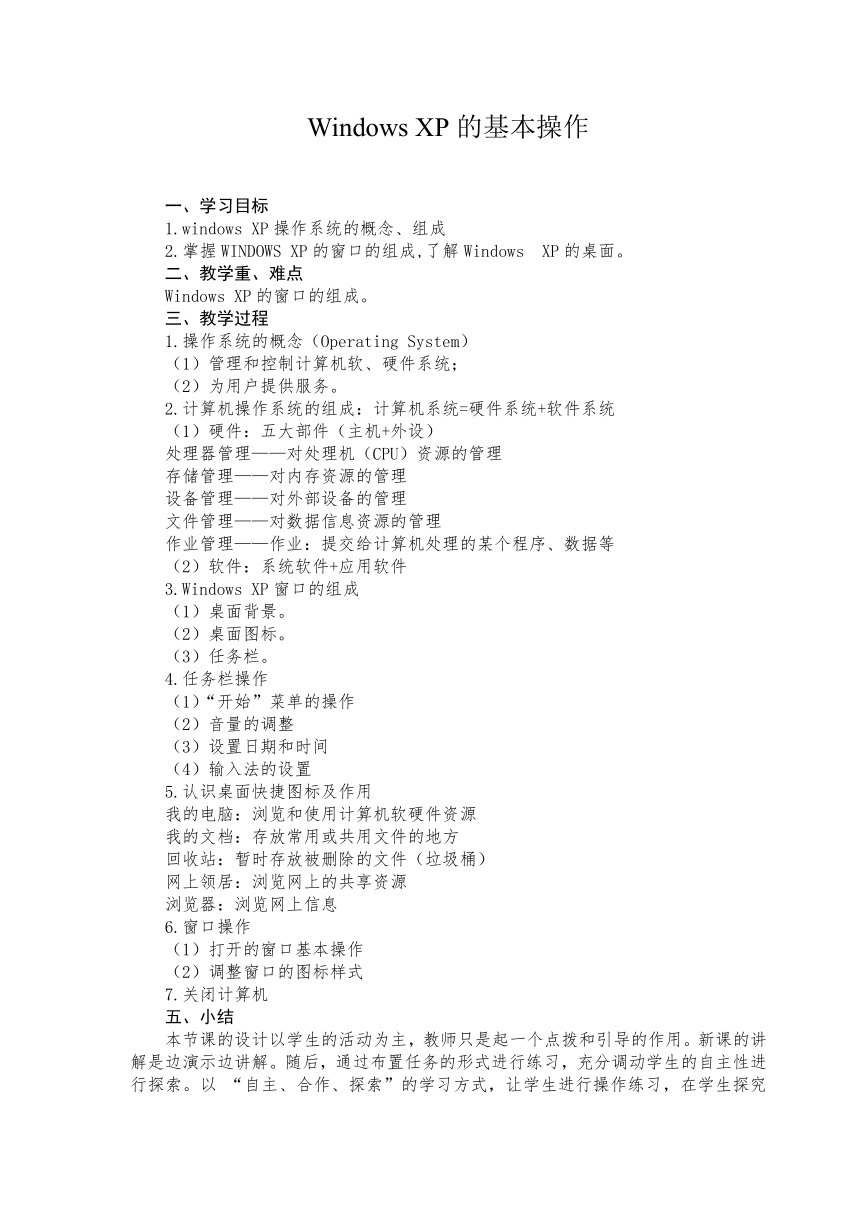 Windows XP 的基本操作

一、学习目标
1.windows XP 操作系统的概念、组成
2.掌握 WINDOWS XP 的窗口的组成,了解 Windows XP 的桌面。
二、教学重、难点
Windows XP 的窗口的组成。
三、教学过程
1.操作系统的概念（Operating System）
（1）管理和控制计算机软、硬件系统；
（2）为用户提供服务。
2.计算机操作系统的组成：计算机系统=硬件系统+软件系统
（1）硬件：五大部件（主机+外设）
处理器管理——对处理机（CPU）资源的管理
存储管理——对内存资源的管理
设备管理——对外部设备的管理
文件管理——对数据信息资源的管理
作业管理——作业：提交给计算机处理的某个程序、数据等
（2）软件：系统软件+应用软件
3.Windows XP 窗口的组成
（1）桌面背景。
（2）桌面图标。
（3）任务栏。
4.任务栏操作
（1）“开始”菜单的操作
（2）音量的调整
（3）设置日期和时间
（4）输入法的设置
5.认识桌面快捷图标及作用
我的电脑：浏览和使用计算机软硬件资源
我的文档：存放常用或共用文件的地方
回收站：暂时存放被删除的文件（垃圾桶）
网上领居：浏览网上的共享资源
浏览器：浏览网上信息
6.窗口操作
（1）打开的窗口基本操作
（2）调整窗口的图标样式
7.关闭计算机
五、小结
本节课的设计以学生的活动为主，教师只是起一个点拨和引导的作用。新课的讲解是边演示边讲解。随后，通过布置任务的形式进行练习，充分调动学生的自主性进行探索。以 “自主、合作、探索”的学习方式，让学生进行操作练习，在学生探究